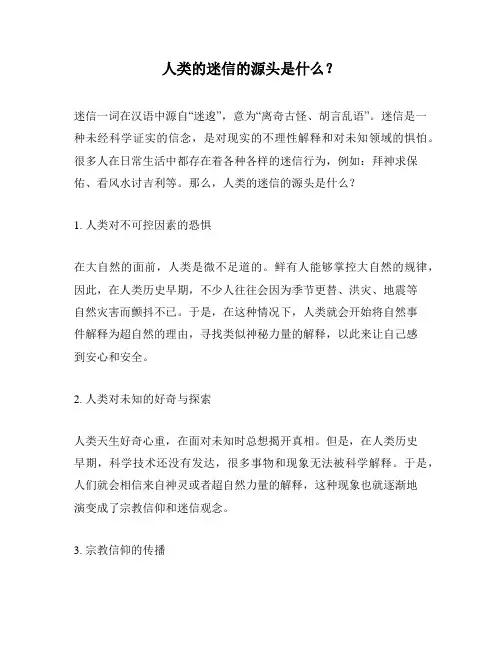 人类的迷信的源头是什么？

迷信一词在汉语中源自“迷逡”，意为“离奇古怪、胡言乱语”。迷信是一种未经科学证实的信念，是对现实的不理性解释和对未知领域的惧怕。很多人在日常生活中都存在着各种各样的迷信行为，例如：拜神求保佑、看风水讨吉利等。那么，人类的迷信的源头是什么？

1. 人类对不可控因素的恐惧

在大自然的面前，人类是微不足道的。鲜有人能够掌控大自然的规律，因此，在人类历史早期，不少人往往会因为季节更替、洪灾、地震等自然灾害而颤抖不已。于是，在这种情况下，人类就会开始将自然事件解释为超自然的理由，寻找类似神秘力量的解释，以此来让自己感到安心和安全。

2. 人类对未知的好奇与探索

人类天生好奇心重，在面对未知时总想揭开真相。但是，在人类历史早期，科学技术还没有发达，很多事物和现象无法被科学解释。于是，人们就会相信来自神灵或者超自然力量的解释，这种现象也就逐渐地演变成了宗教信仰和迷信观念。

3. 宗教信仰的传播